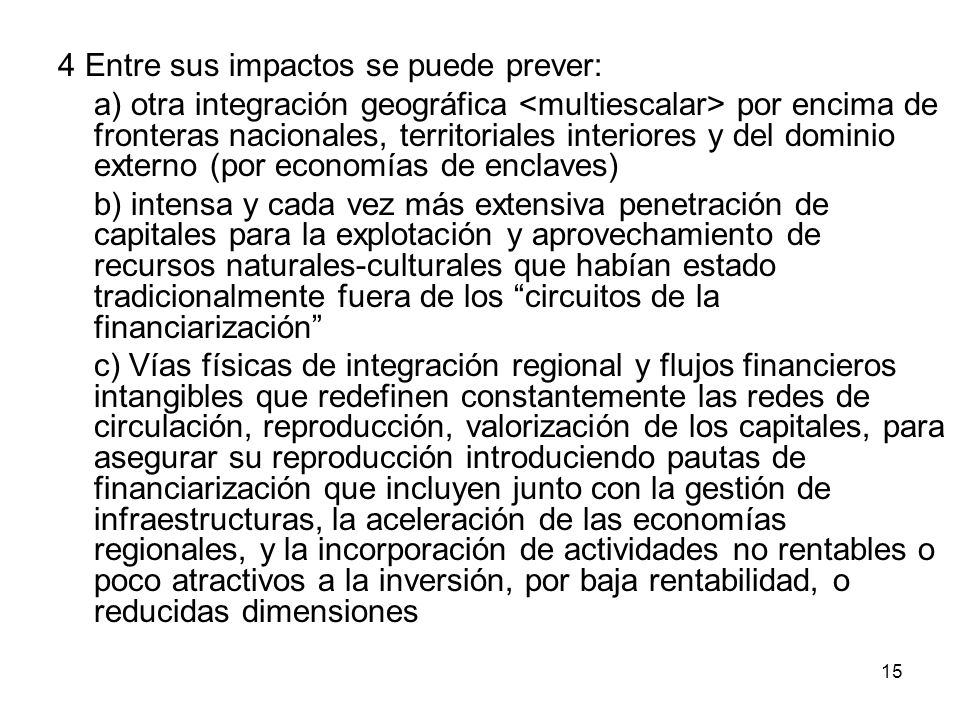 4 Entre sus impactos se puede prever:

a) otra integración geográfica <multiescalar> por encima de fronteras nacionales, territoriales interiores y del dominio externo (por economías de enclaves)

b) intensa y cada vez más extensiva penetración de capitales para la explotación y aprovechamiento de recursos naturales-culturales que habían estado tradicionalmente fuera de los “circuitos de la financiarización”

c) Vías físicas de integración regional y flujos financieros intangibles que redefinen constantemente las redes de circulación, reproducción, valorización de los capitales, para asegurar su reproducción introduciendo pautas de financiarización que incluyen junto con la gestión de infraestructuras, la aceleración de las economías regionales, y la incorporación de actividades no rentables o poco atractivos a la inversión, por baja rentabilidad, o reducidas dimensiones

15